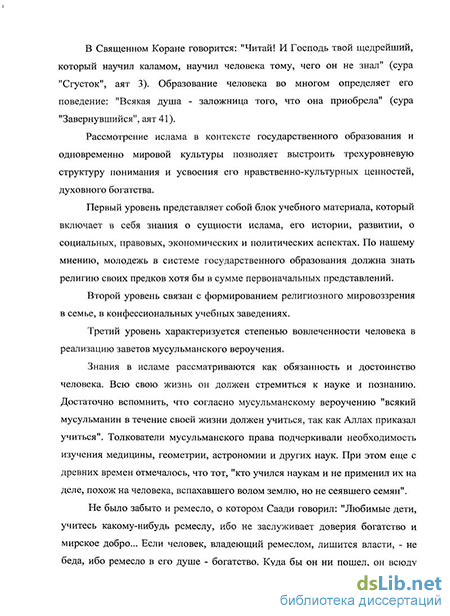 В Священном Коране говорится: "Читай! И Господь твой щедрейший, который научил каламом, научил человека тому, чего он не знал" (сура "Сгусток", аят 3). Образование человека во многом определяет его поведение: "Всякая душа - заложница того, что она приобрела" (сура "Завернувшийся", аят 41).

Рассмотрение ислама в контексте государственного образования и одновременно мировой культуры позволяет выстроить трехуровневую структуру понимания и усвоения его нравственно-культурных ценностей, духовного богатства.

Первый уровень представляет собой блок учебного материала, который включает в себя знания о сущности ислама, его истории, развитии, о социальных, правовых, экономических и политических аспектах. По нашему мнению, молодежь в системе государственного образования должна знать религию своих предков хотя бы в сумме первоначальных представлений.

Второй уровень связан с формированием религиозного мировоззрения в семье, в конфессиональных учебных заведениях.

Третий уровень характеризуется степенью вовлеченности человека в реализацию заветов мусульманского вероучения.

Знания в исламе рассматриваются как обязанность и достоинство человека. Всю свою жизнь он должен стремиться к науке и познанию. Достаточно вспомнить, что согласно мусульманскому вероучению "всякий мусульманин в течение своей жизни должен учиться, так как Аллах приказал учиться". Толкователи мусульманского права подчеркивали необходимость изучения медицины, геометрии, астрономии и других наук. При этом еще с древних времен отмечалось, что тот, "кто учился наукам и не применил их на деле, похож на человека, вспахавшего волом землю, но не сеявшего семян".

Не было забыто и ремесло, о котором Саади говорил: "Любимые дети, учитесь какому-нибудь ремеслу, ибо не заслуживает доверия богатство и мирское добро... Если человек, владеющий ремеслом, лишится власти, - не беда, ибо ремесло в его душе - богатство. Куда бы он ни пошел, он всюду

dsLib.net
библиотека диссертаций